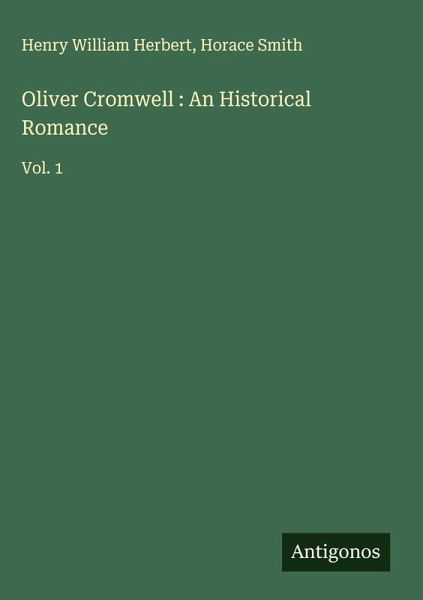 Henry William Herbert, Horace Smith

Oliver Cromwell : An Historical Romance

Vol. 1

Antigonos